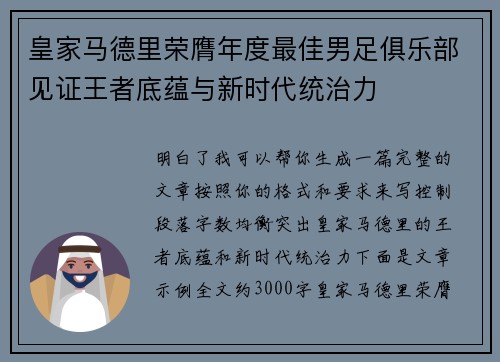 皇家马德里荣膺年度最佳男足俱乐部见证王者底蕴与新时代统治力

明白了我可以帮你生成一篇完整的文章按照你的格式和要求来写控制段落字数均衡突出皇家马德里的王者底蕴和新时代统治力下面是文章示例全文约3000字皇家马德里荣膺